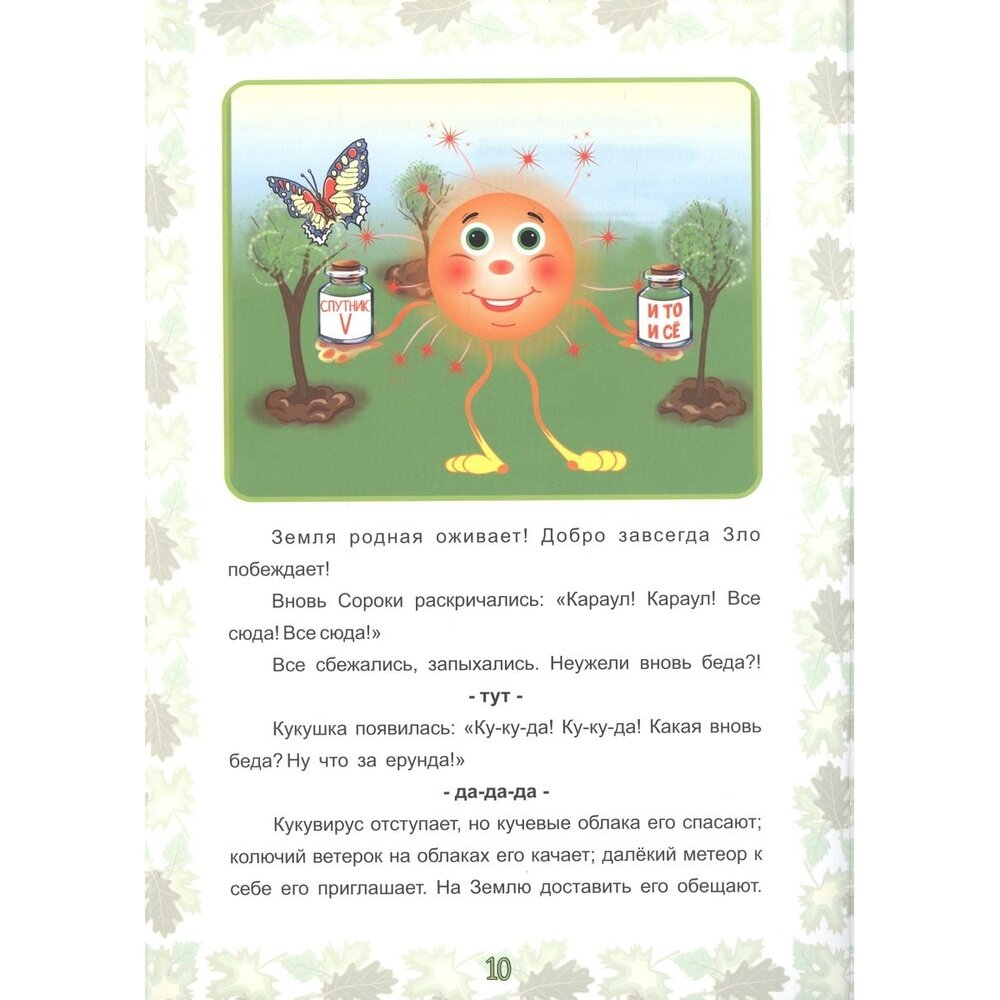 СПУТНИК V

И ТО И СЁ

Земля родная оживает! Добро завсегда Зло побеждает!

Вновь Сороки раскричались: «Караул! Караул! Все сюда! Все сюда!»

Все сбежались, запыхались. Неужели вновь беда?!

- тут -

Кукушка появилась: «Ку-ку-да! Ку-ку-да! Какая вновь беда? Ну что за ерунда!»

- да-да-да -

Кукувирус отступает, но кучевые облака его спасают; колючий ветерок на облаках его качает; далёкий метеор к себе его приглашает. На Землю доставить его обещают.

10